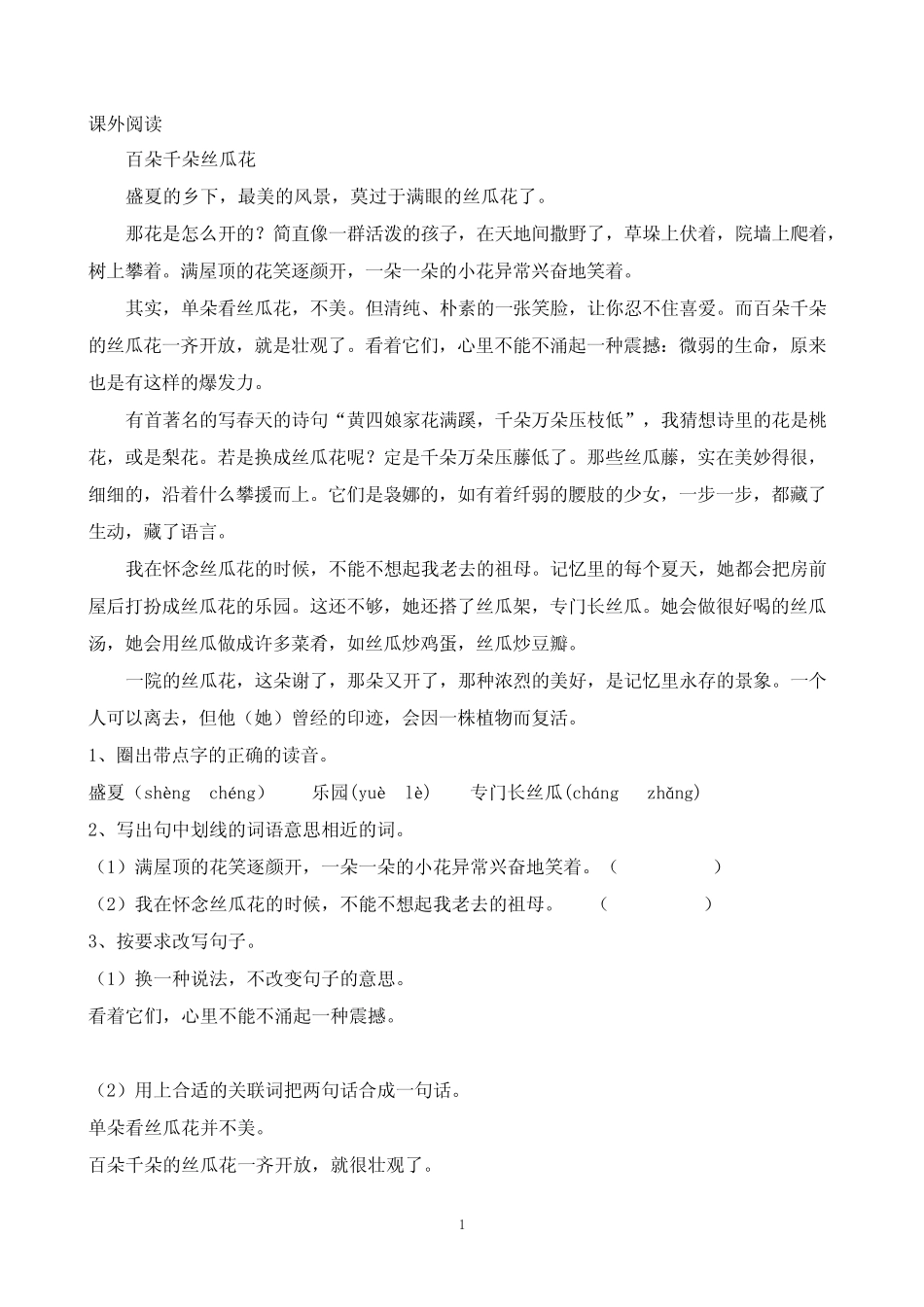 课外阅读

百朵千朵丝瓜花

盛夏的乡下，最美的风景，莫过于满眼的丝瓜花了。

那花是怎么开的？简直像一群活泼的孩子，在天地间撒野了，草垛上伏着，院墙上爬着，树上攀着。满屋顶的花笑逐颜开，一朵一朵的小花异常兴奋地笑着。

其实，单朵看丝瓜花，不美。但清纯、朴素的一张笑脸，让你忍不住喜爱。而百朵千朵的丝瓜花一齐开放，就是壮观了。看着它们，心里不能不涌起一种震撼：微弱的生命，原来也是有这样的爆发力。

有首著名的写春天的诗句“黄四娘家花满蹊，千朵万朵压枝低”，我猜想诗里的花是桃花，或是梨花。若是换成丝瓜花呢？定是千朵万朵压藤低了。那些丝瓜藤，实在美妙得很，细细的，沿着什么攀援而上。它们是袅娜的，如有着纤弱的腰肢的少女，一步一步，都藏了生动，藏了语言。

我在怀念丝瓜花的时候，不能不想起我老去的祖母。记忆里的每个夏天，她都会把房前屋后打扮成丝瓜花的乐园。这还不够，她还搭了丝瓜架，专门长丝瓜。她会做很好喝的丝瓜汤，她会用丝瓜做成许多菜肴，如丝瓜炒鸡蛋，丝瓜炒豆瓣。

一院的丝瓜花，这朵谢了，那朵又开了，那种浓烈的美好，是记忆里永存的景象。一个人可以离去，但他（她）曾经的印迹，会因一株植物而复活。

1、圈出带点字的正确的读音。

盛夏（shèng chéng） 乐园(yuè lè) 专门长丝瓜(cháng zhǎng)

2、写出句中划线的词语意思相近的词。

（1）满屋顶的花笑逐颜开，一朵一朵的小花异常兴奋地笑着。（ ）

（2）我在怀念丝瓜花的时候，不能不想起我老去的祖母。 （ ）

3、按要求改写句子。

（1）换一种说法，不改变句子的意思。

看着它们，心里不能不涌起一种震撼。

（2）用上合适的关联词把两句话合成一句话。

单朵看丝瓜花并不美。

百朵千朵的丝瓜花一齐开放，就很壮观了。

1